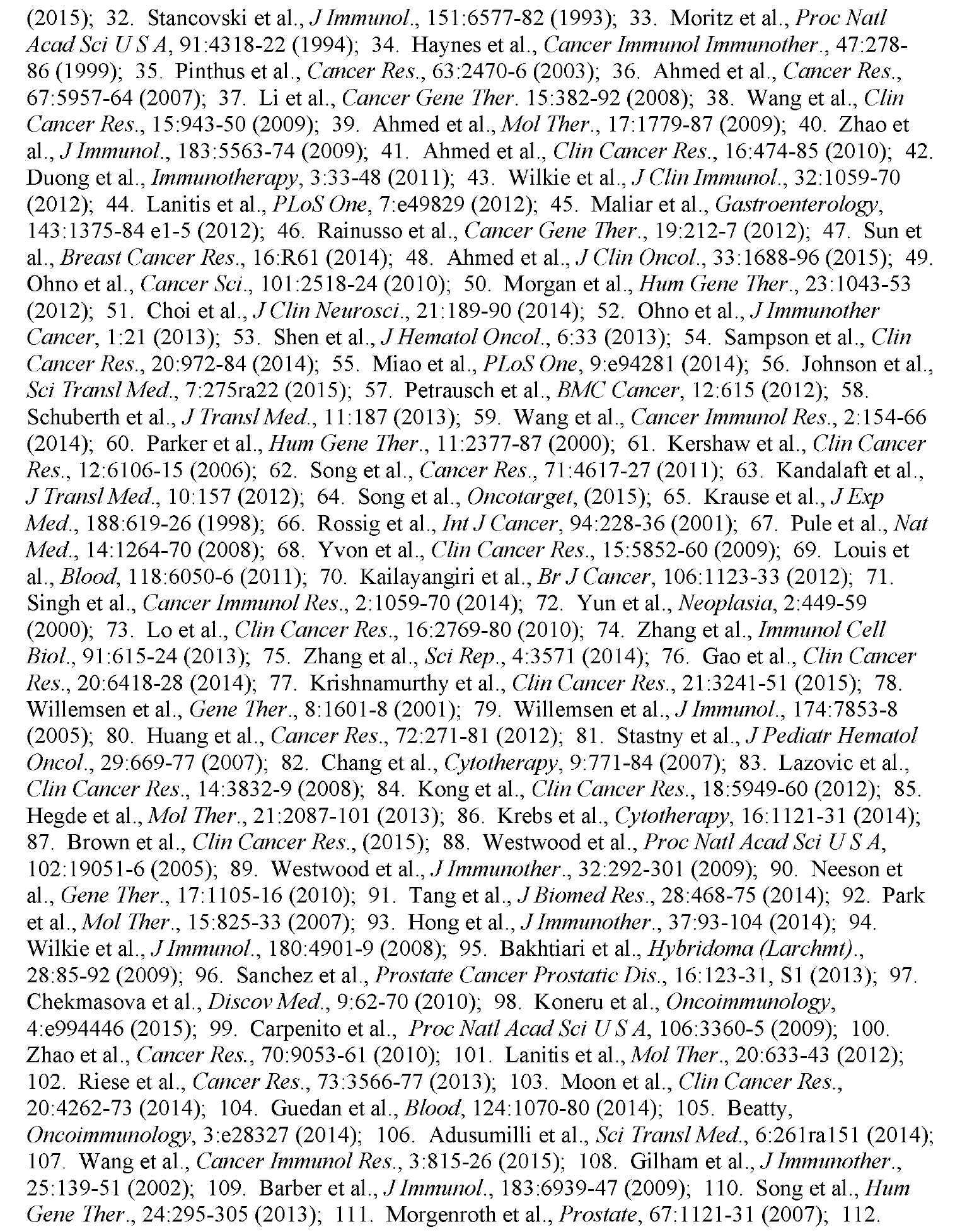 (2015); 32. Stancovski et al., J Immunol., 151:6577-82 (1993); 33. Moritz et al., Proc Natl Acad Sci U S A, 91:4318-22 (1994); 34. Haynes et al., Cancer Immunol Immunother., 47:278-86 (1999); 35. Pinthus et al., Cancer Res., 63:2470-6 (2003); 36. Ahmed et al., Cancer Res., 67:5957-64 (2007); 37. Li et al., Cancer Gene Ther. 15:382-92 (2008); 38. Wang et al., Clin Cancer Res., 15:943-50 (2009); 39. Ahmed et al., Mol Ther., 17:1779-87 (2009); 40. Zhao et al., J Immunol., 183:5563-74 (2009); 41. Ahmed et al., Clin Cancer Res., 16:474-85 (2010); 42. Duong et al., Immunotherapy, 3:33-48 (2011); 43. Wilkie et al., J Clin Immunol., 32:1059-70 (2012); 44. Lanitis et al., PLoS One, 7:e49829 (2012); 45. Maliar et al., Gastroenterology, 143:1375-84 e1-5 (2012); 46. Rainusso et al., Cancer Gene Ther., 19:212-7 (2012); 47. Sun et al., Breast Cancer Res., 16:R61 (2014); 48. Ahmed et al., J Clin Oncol., 33:1688-96 (2015); 49. Ohno et al., Cancer Sci., 101:2518-24 (2010); 50. Morgan et al., Hum Gene Ther., 23:1043-53 (2012); 51. Choi et al., J Clin Neurosci., 21:189-90 (2014); 52. Ohno et al., J Immunother Cancer, 1:21 (2013); 53. Shen et al., J Hematol Oncol., 6:33 (2013); 54. Sampson et al., Clin Cancer Res., 20:972-84 (2014); 55. Miao et al., PLoS One, 9:e94281 (2014); 56. Johnson et al., Sci Transl Med., 7:275ra22 (2015); 57. Petrausch et al., BMC Cancer, 12:615 (2012); 58. Schuberth et al., J Transl Med., 11:187 (2013); 59. Wang et al., Cancer Immunol Res., 2:154-66 (2014); 60. Parker et al., Hum Gene Ther., 11:2377-87 (2000); 61. Kershaw et al., Clin Cancer Res., 12:6106-15 (2006); 62. Song et al., Cancer Res., 71:4617-27 (2011); 63. Kandalaft et al., J Transl Med., 10:157 (2012); 64. Song et al., Oncotarget, (2015); 65. Krause et al., J Exp Med., 188:619-26 (1998); 66. Rossig et al., Int J Cancer, 94:228-36 (2001); 67. Pule et al., Nat Med., 14:1264-70 (2008); 68. Yvon et al., Clin Cancer Res., 15:5852-60 (2009); 69. Louis et al., Blood, 118:6050-6 (2011); 70. Kailayangiri et al., Br J Cancer, 106:1123-33 (2012); 71. Singh et al., Cancer Immunol Res., 2:1059-70 (2014); 72. Yun et al., Neoplasia, 2:449-59 (2000); 73. Lo et al., Clin Cancer Res., 16:2769-80 (2010); 74. Zhang et al., Immunol Cell Biol., 91:615-24 (2013); 75. Zhang et al., Sci Rep., 4:3571 (2014); 76. Gao et al., Clin Cancer Res., 20:6418-28 (2014); 77. Krishnamurthy et al., Clin Cancer Res., 21:3241-51 (2015); 78. Willemsen et al., Gene Ther., 8:1601-8 (2001); 79. Willemsen et al., J Immunol., 174:7853-8 (2005); 80. Huang et al., Cancer Res., 72:271-81 (2012); 81. Stastny et al., J Pediatr Hematol Oncol., 29:669-77 (2007); 82. Chang et al., Cytotherapy, 9:771-84 (2007); 83. Lazovic et al., Clin Cancer Res., 14:3832-9 (2008); 84. Kong et al., Clin Cancer Res., 18:5949-60 (2012); 85. Hegde et al., Mol Ther., 21:2087-101 (2013); 86. Krebs et al., Cytotherapy, 16:1121-31 (2014); 87. Brown et al., Clin Cancer Res., (2015); 88. Westwood et al., Proc Natl Acad Sci U S A, 102:19051-6 (2005); 89. Westwood et al., J Immunother., 32:292-301 (2009); 90. Neeson et al., Gene Ther., 17:1105-16 (2010); 91. Tang et al., J Biomed Res., 28:468-75 (2014); 92. Park et al., Mol Ther., 15:825-33 (2007); 93. Hong et al., J Immunother., 37:93-104 (2014); 94. Wilkie et al., J Immunol., 180:4901-9 (2008); 95. Bakhtiari et al., Hybridoma (Larchmt)., 28:85-92 (2009); 96. Sanchez et al., Prostate Cancer Prostatic Dis., 16:123-31, S1 (2013); 97. Chekmasova et al., Discov Med., 9:62-70 (2010); 98. Koneru et al., Oncoimmunology, 4:e994446 (2015); 99. Carpenito et al., Proc Natl Acad Sci U S A, 106:3360-5 (2009); 100. Zhao et al., Cancer Res., 70:9053-61 (2010); 101. Lanitis et al., Mol Ther., 20:633-43 (2012); 102. Riese et al., Cancer Res., 73:3566-77 (2013); 103. Moon et al., Clin Cancer Res., 20:4262-73 (2014); 104. Guedan et al., Blood, 124:1070-80 (2014); 105. Beatty, Oncoimmunology, 3:e28327 (2014); 106. Adusumilli et al., Sci Transl Med., 6:261ra151 (2014); 107. Wang et al., Cancer Immunol Res., 3:815-26 (2015); 108. Gilham et al., J Immunother., 25:139-51 (2002); 109. Barber et al., J Immunol., 183:6939-47 (2009); 110. Song et al., Hum Gene Ther., 24:295-305 (2013); 111. Morgenroth et al., Prostate, 67:1121-31 (2007); 112.